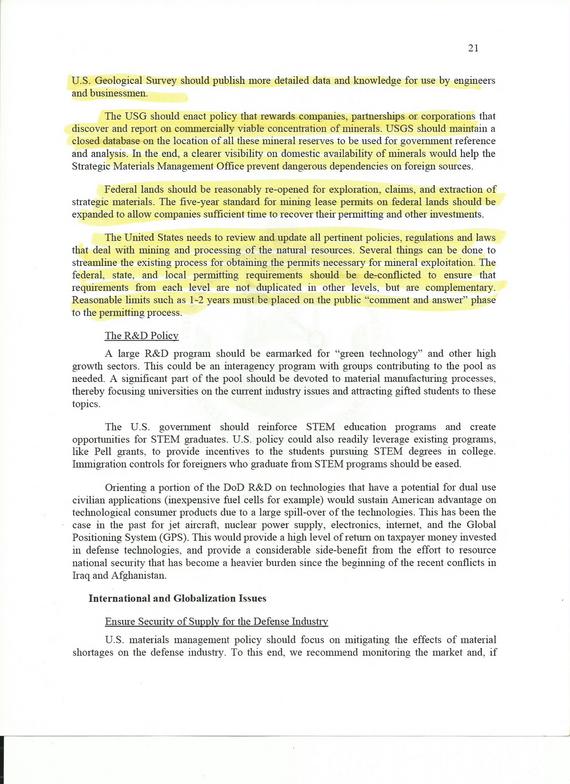 21

U.S. Geological Survey should publish more detailed data and knowledge for use by engineers and businessmen.

The USG should enact policy that rewards companies, partnerships or corporations that discover and report on commercially viable concentration of minerals. USGS should maintain a closed database on the location of all these mineral reserves to be used for government reference and analysis. In the end, a clearer visibility on domestic availability of minerals would help the Strategic Materials Management Office prevent dangerous dependencies on foreign sources.

Federal lands should be reasonably re-opened for exploration, claims, and extraction of strategic materials. The five-year standard for mining lease permits on federal lands should be expanded to allow companies sufficient time to recover their permitting and other investments.

The United States needs to review and update all pertinent policies, regulations and laws that deal with mining and processing of the natural resources. Several things can be done to streamline the existing process for obtaining the permits necessary for mineral exploitation. The federal, state, and local permitting requirements should be de-conflicted to ensure that requirements from each level are not duplicated in other levels, but are complementary. Reasonable limits such as 1-2 years must be placed on the public "comment and answer" phase to the permitting process.

The R&D Policy

A large R&D program should be earmarked for "green technology" and other high growth sectors. This could be an interagency program with groups contributing to the pool as needed. A significant part of the pool should be devoted to material manufacturing processes, thereby focusing universities on the current industry issues and attracting gifted students to these topics.

The U.S. government should reinforce STEM education programs and create opportunities for STEM graduates. U.S. policy could also readily leverage existing programs, like Pell grants, to provide incentives to the students pursuing STEM degrees in college. Immigration controls for foreigners who graduate from STEM programs should be eased.

Orienting a portion of the DoD R&D on technologies that have a potential for dual use civilian applications (inexpensive fuel cells for example) would sustain American advantage on technological consumer products due to a large spill-over of the technologies. This has been the case in the past for jet aircraft, nuclear power supply, electronics, internet, and the Global Positioning System (GPS). This would provide a high level of return on taxpayer money invested in defense technologies, and provide a considerable side-benefit from the effort to resource national security that has become a heavier burden since the beginning of the recent conflicts in Iraq and Afghanistan.

International and Globalization Issues

Ensure Security of Supply for the Defense Industry

U.S. materials management policy should focus on mitigating the effects of material shortages on the defense industry. To this end, we recommend monitoring the market and, if